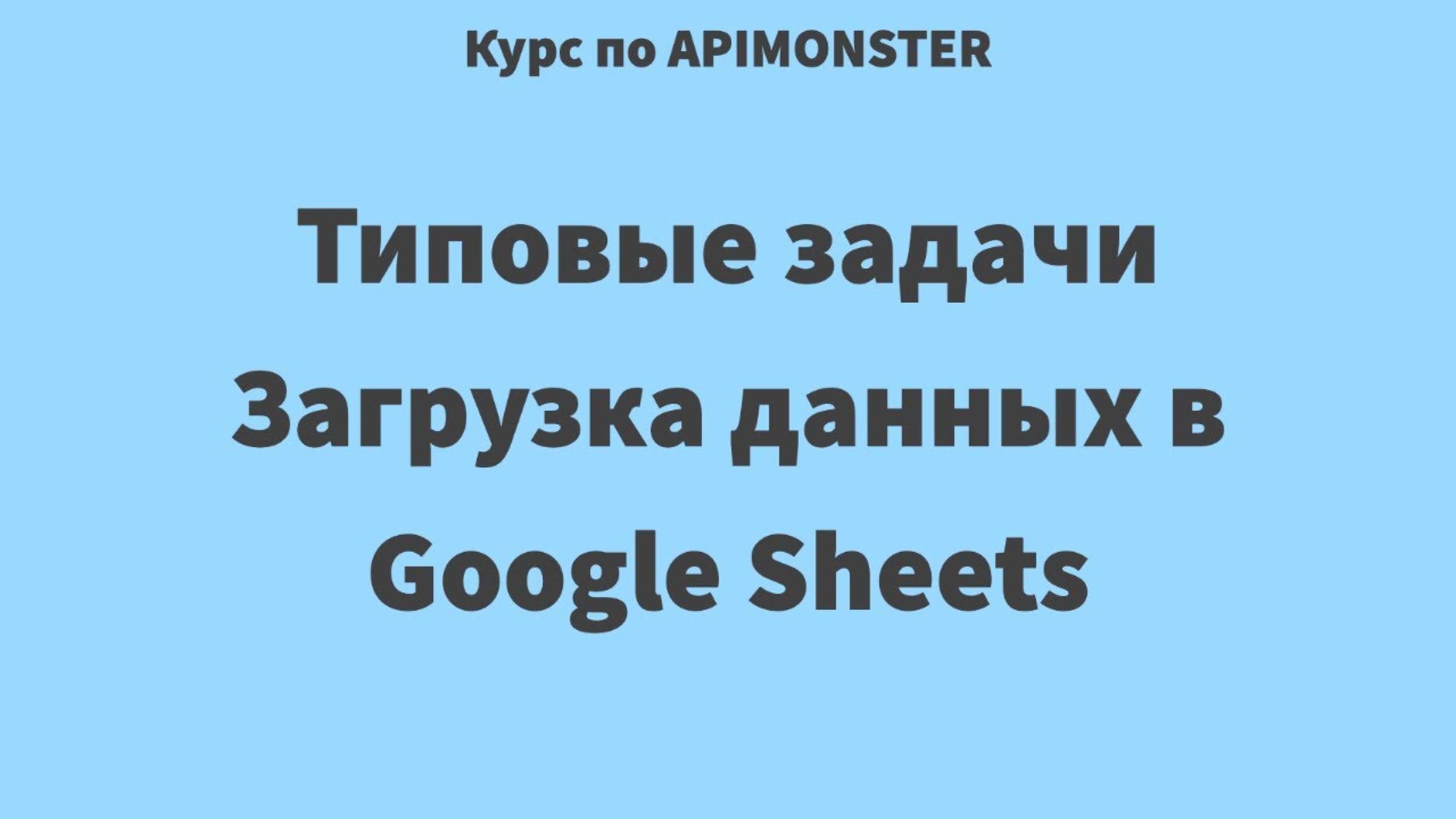 Курс по APIMONSTER

Типовые задачи
Загрузка данных в Google Sheets